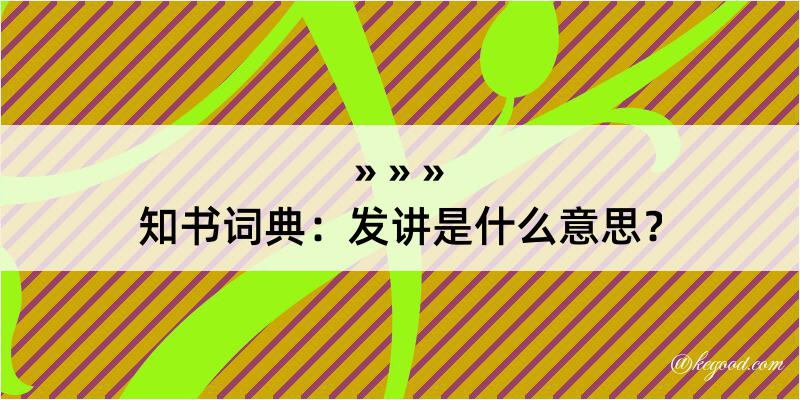 » » »
知书词典：发讲是什么意思？

@kegood.com